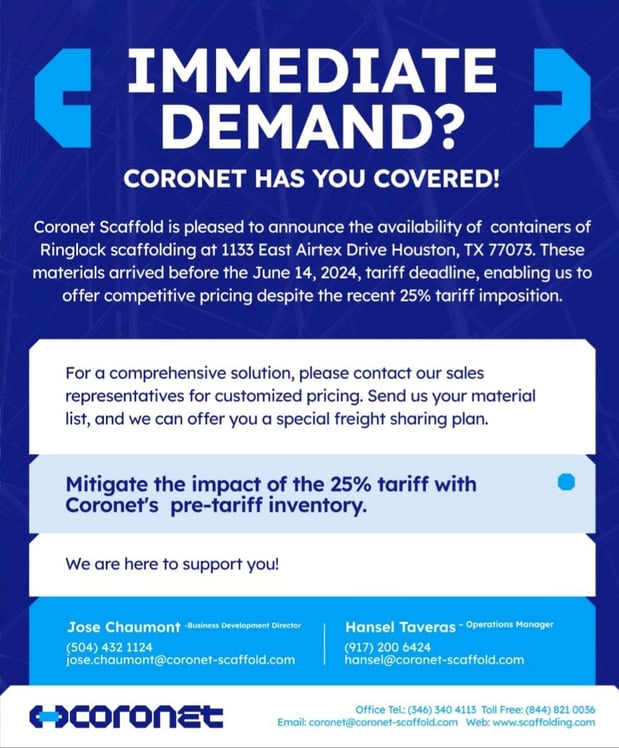 IMMEDIATE DEMAND?

CORONET HAS YOU COVERED!

Coronet Scaffold is pleased to announce the availability of containers of Ringlock scaffolding at 1133 East Airtex Drive Houston, TX 77073. These materials arrived before the June 14, 2024, tariff deadline, enabling us to offer competitive pricing despite the recent 25% tariff imposition.

For a comprehensive solution, please contact our sales representatives for customized pricing. Send us your material list, and we can offer you a special freight sharing plan.

Mitigate the impact of the 25% tariff with Coronet's pre-tariff inventory.

We are here to support you!

Jose Chaumont -Business Development Director
(504) 432 1124
jose.chaumont@coronet-scaffold.com

Hansel Taveras - Operations Manager
(917) 200 6424
hansel@coronet-scaffold.com

coronet

Office Tel.: (346) 340 4113 Toll Free: (844) 821 0036
Email: coronet@coronet-scaffold.com Web: www.scaffolding.com